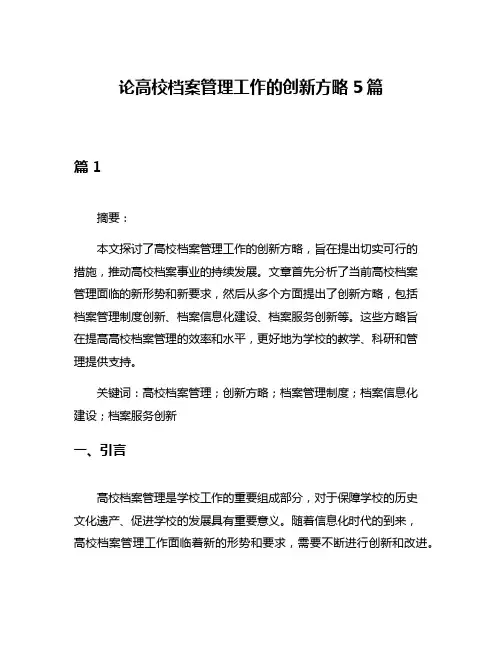 论高校档案管理工作的创新方略 5 篇

篇 1

摘要：

本文探讨了高校档案管理工作的创新方略，旨在提出切实可行的措施，推动高校档案事业的持续发展。文章首先分析了当前高校档案管理面临的新形势和新要求，然后从多个方面提出了创新方略，包括档案管理制度创新、档案信息化建设、档案服务创新等。这些方略旨在提高高校档案管理的效率和水平，更好地为学校的教学、科研和管理提供支持。

关键词：高校档案管理；创新方略；档案管理制度；档案信息化建设；档案服务创新

一、引言

高校档案管理是学校工作的重要组成部分，对于保障学校的历史文化遗产、促进学校的发展具有重要意义。随着信息化时代的到来，高校档案管理工作面临着新的形势和要求，需要不断进行创新和改进。